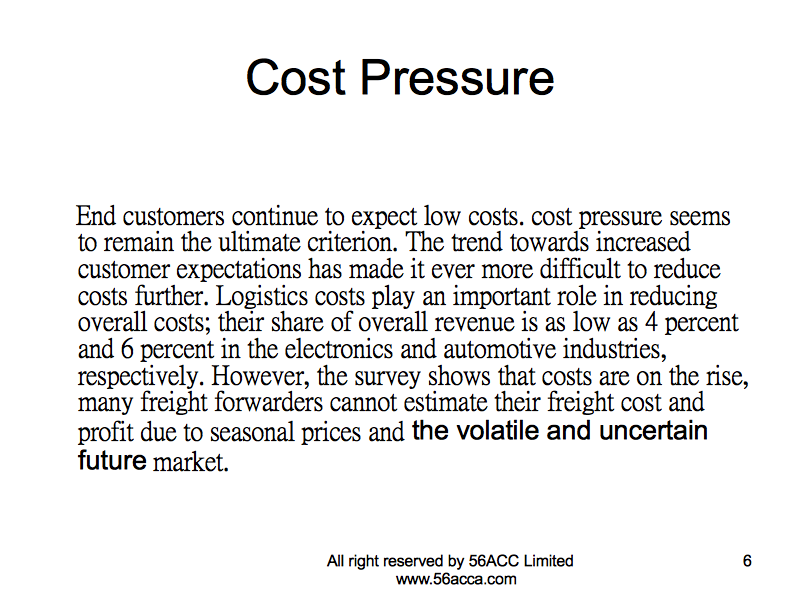 Cost Pressure

End customers continue to expect low costs. cost pressure seems to remain the ultimate criterion. The trend towards increased customer expectations has made it ever more difficult to reduce costs further. Logistics costs play an important role in reducing overall costs; their share of overall revenue is as low as 4 percent and 6 percent in the electronics and automotive industries, respectively. However, the survey shows that costs are on the rise, many freight forwarders cannot estimate their freight cost and profit due to seasonal prices and the volatile and uncertain future market.

All right reserved by 56ACC Limited
www.56acca.com

6